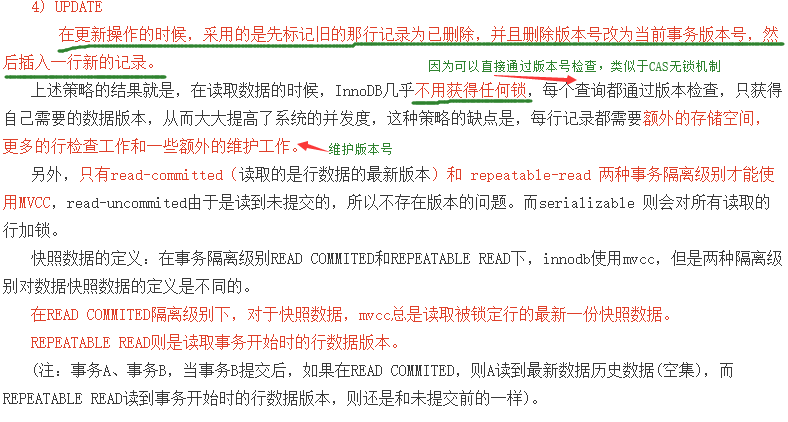 4) UPDATE

在更新操作的时候，采用的是先标记旧的那行记录为已删除，并且删除版本号改为当前事务版本号，然后插入一行新的记录。

因为可以直接通过版本号检查，类似于CAS无锁机制

上述策略的结果就是，在读取数据的时候，InnoDB几乎不用获得任何锁，每个查询都通过版本检查，只获得自己需要的数据版本，从而大大提高了系统的并发度，这种策略的缺点是，每行记录都需要额外的存储空间，更多的行检查工作和一些额外的维护工作。

维护版本号

另外，只有read-committed（读取的是行数据的最新版本）和 repeatable-read 两种事务隔离级别才能使用MVCC，read-uncommited由于是读到未提交的，所以不存在版本的问题。而serializable 则会对所有读取的行加锁。

快照数据的定义：在事务隔离级别READ COMMITED和REPEATABLE READ下，innodb使用mvcc，但是两种隔离级别对数据快照数据的定义是不同的。

在READ COMMITED隔离级别下，对于快照数据，mvcc总是读取被锁定行的最新一份快照数据。

REPEATABLE READ则是读取事务开始时的行数据版本。

（注：事务A、事务B，当事务B提交后，如果在READ COMMITED，则A读到最新数据历史数据(空集)，而REPEATABLE READ读到事务开始时的行数据版本，则还是和未提交前的一样)。